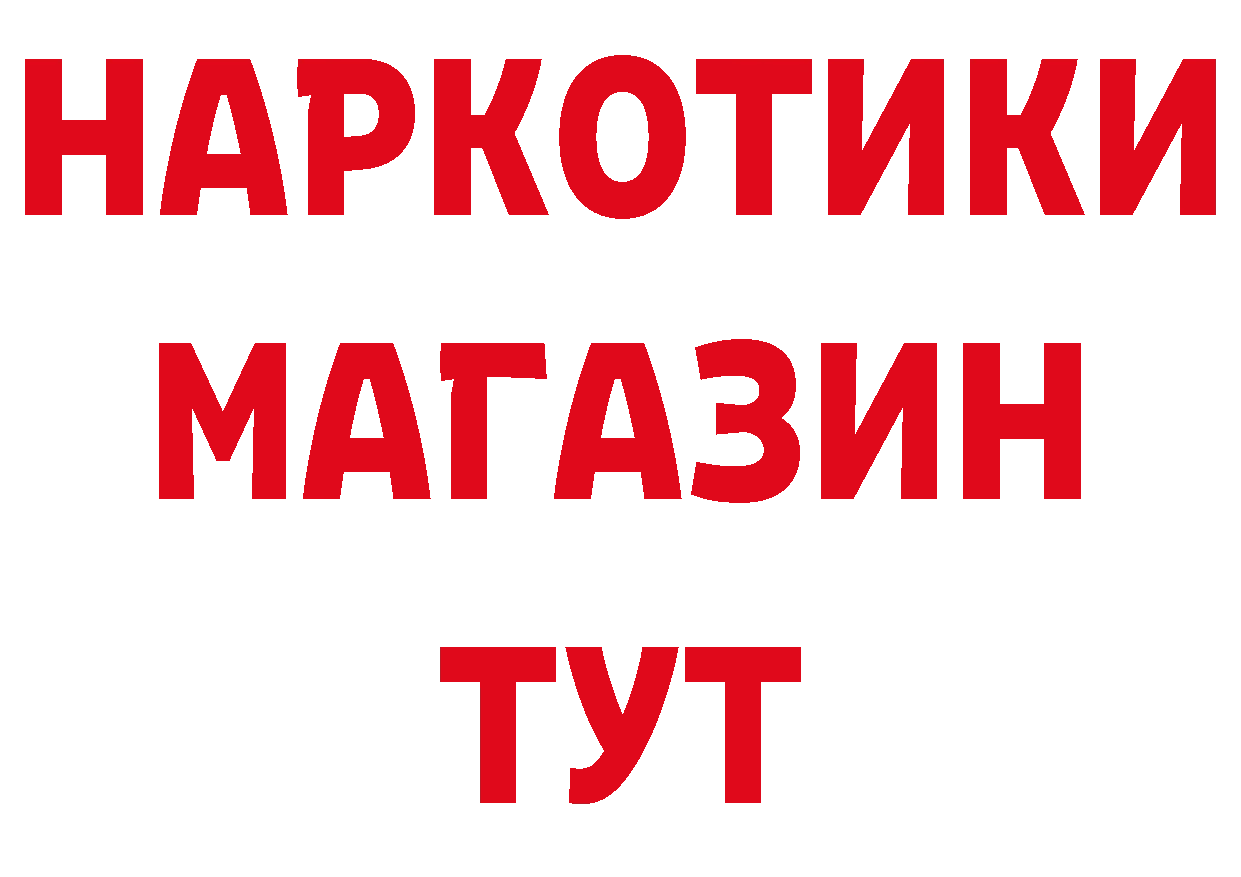 НАРКОТИКИ
МАГАЗИН
ТУТ